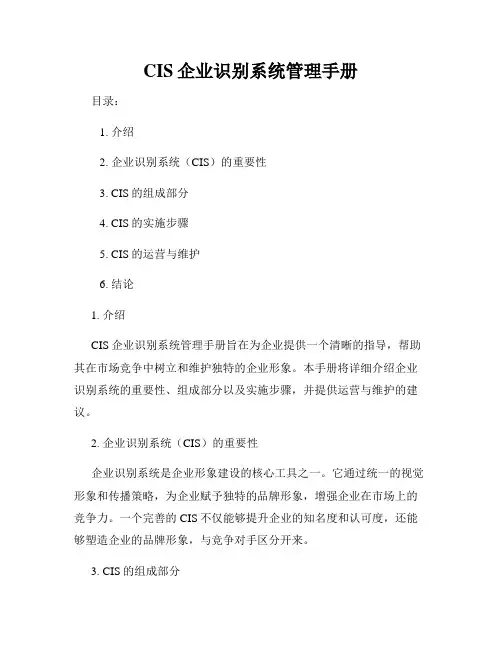 CIS 企业识别系统管理手册

目录：

1. 介绍

2. 企业识别系统（CIS）的重要性

3. CIS 的组成部分

4. CIS 的实施步骤

5. CIS 的运营与维护

6. 结论

1. 介绍

CIS 企业识别系统管理手册旨在为企业提供一个清晰的指导，帮助其在市场竞争中树立和维护独特的企业形象。本手册将详细介绍企业识别系统的重要性、组成部分以及实施步骤，并提供运营与维护的建议。

2. 企业识别系统（CIS）的重要性

企业识别系统是企业形象建设的核心工具之一。它通过统一的视觉形象和传播策略，为企业赋予独特的品牌形象，增强企业在市场上的竞争力。一个完善的 CIS 不仅能够提升企业的知名度和认可度，还能够塑造企业的品牌形象，与竞争对手区分开来。

3. CIS 的组成部分